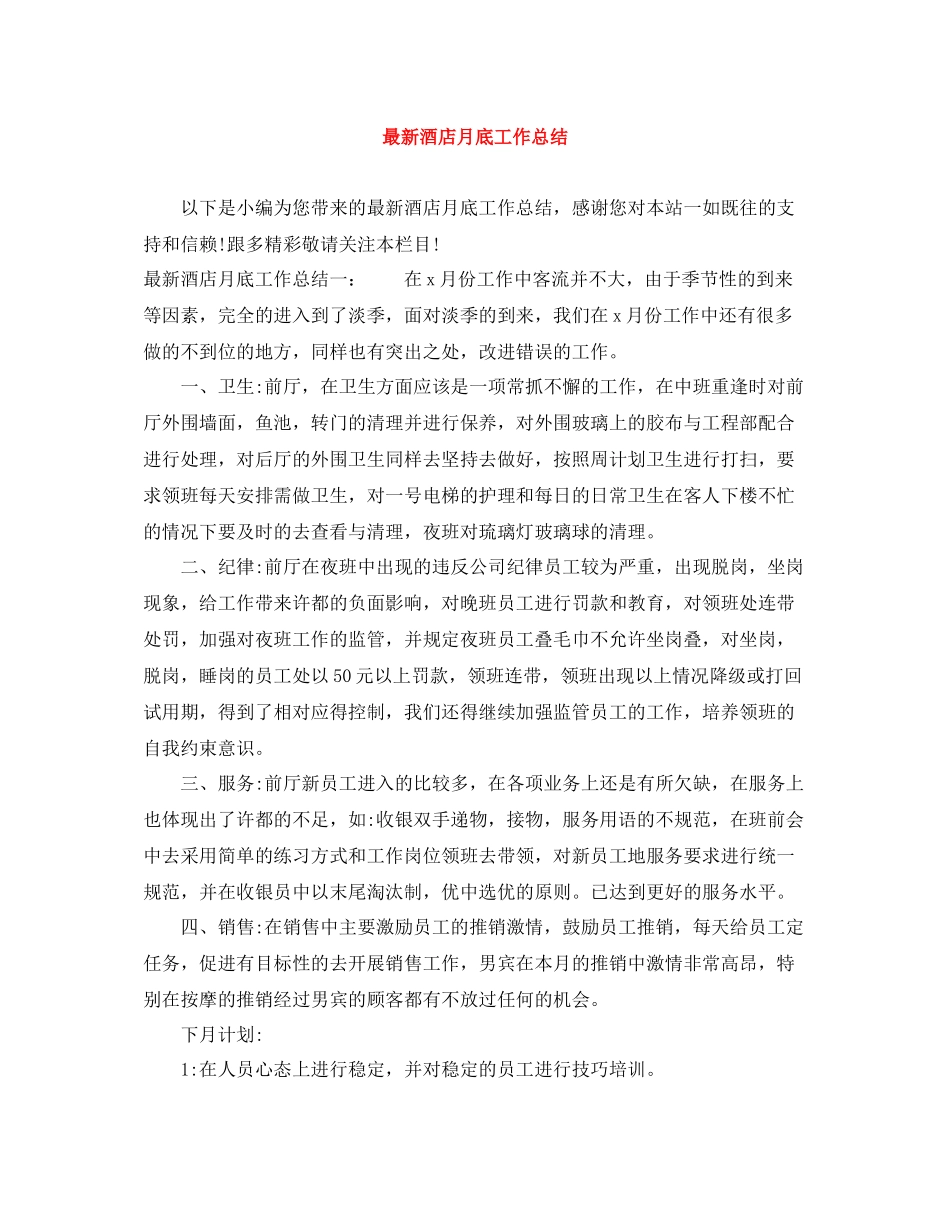 最新酒店月底工作总结

以下是小编为您带来的最新酒店月底工作总结，感谢您对本站一如既往的支持和信赖!跟多精彩敬请关注本栏目!

最新酒店月底工作总结一：　在x月份工作中客流并不大，由于季节性的到来等因素，完全的进入到了淡季，面对淡季的到来，我们在x月份工作中还有很多做的不到位的地方，同样也有突出之处，改进错误的工作。

一、卫生:前厅，在卫生方面应该是一项常抓不懈的工作，在中班重逢时对前厅外围墙面，鱼池，转门的清理并进行保养，对外围玻璃上的胶布与工程部配合进行处理，对后厅的外围卫生同样去坚持去做好，按照周计划卫生进行打扫，要求领班每天安排需做卫生，对一号电梯的护理和每日的日常卫生在客人下楼不忙的情况下要及时的去查看与清理，夜班对琉璃灯玻璃球的清理。

二、纪律:前厅在夜班中出现的违反公司纪律员工较为严重，出现脱岗，坐岗现象，给工作带来许都的负面影响，对晚班员工进行罚款和教育，对领班处连带处罚，加强对夜班工作的监管，并规定夜班员工叠毛巾不允许坐岗叠，对坐岗，脱岗，睡岗的员工处以50元以上罚款，领班连带，领班出现以上情况降级或打回试用期，得到了相对应得控制，我们还得继续加强监管员工的工作，培养领班的自我约束意识。

三、服务:前厅新员工进入的比较多，在各项业务上还是有所欠缺，在服务上也体现出了许都的不足，如:收银双手递物，接物，服务用语的不规范，在班前会中去采用简单的练习方式和工作岗位领班去带领，对新员工地服务要求进行统一规范，并在收银员中以末尾淘汰制，优中选优的原则。已达到更好的服务水平。

四、销售:在销售中主要激励员工的推销激情，鼓励员工推销，每天给员工定任务，促进有目标性的去开展销售工作，男宾在本月的推销中激情非常高昂，特别在按摩的推销经过男宾的顾客都有不放过任何的机会。

下月计划:

1:在人员心态上进行稳定，并对稳定的员工进行技巧培训。